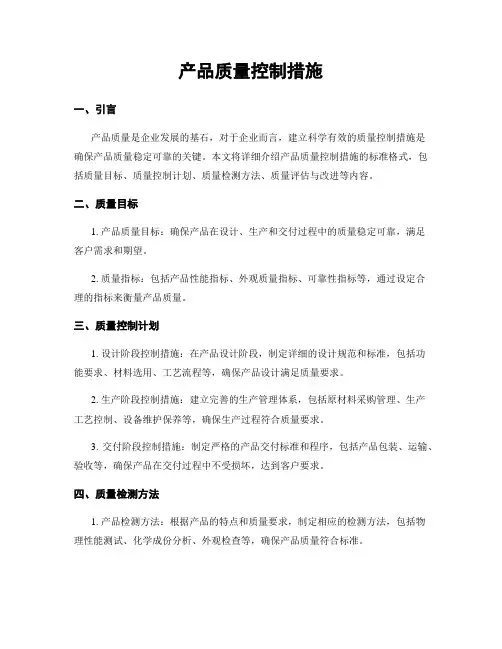 产品质量控制措施

一、引言

产品质量是企业发展的基石，对于企业而言，建立科学有效的质量控制措施是确保产品质量稳定可靠的关键。本文将详细介绍产品质量控制措施的标准格式，包括质量目标、质量控制计划、质量检测方法、质量评估与改进等内容。

二、质量目标

1. 产品质量目标：确保产品在设计、生产和交付过程中的质量稳定可靠，满足客户需求和期望。

2. 质量指标：包括产品性能指标、外观质量指标、可靠性指标等，通过设定合理的指标来衡量产品质量。

三、质量控制计划

1. 设计阶段控制措施：在产品设计阶段，制定详细的设计规范和标准，包括功能要求、材料选用、工艺流程等，确保产品设计满足质量要求。

2. 生产阶段控制措施：建立完善的生产管理体系，包括原材料采购管理、生产工艺控制、设备维护保养等，确保生产过程符合质量要求。

3. 交付阶段控制措施：制定严格的产品交付标准和程序，包括产品包装、运输、验收等，确保产品在交付过程中不受损坏，达到客户要求。

四、质量检测方法

1. 产品检测方法：根据产品的特点和质量要求，制定相应的检测方法，包括物理性能测试、化学成份分析、外观检查等，确保产品质量符合标准。